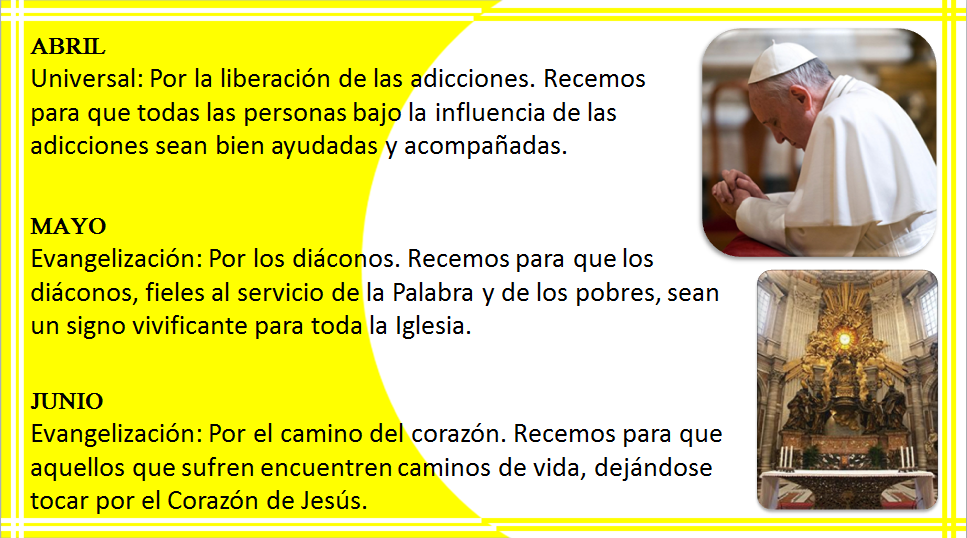 ABRIL
Universal: Por la liberación de las adicciones. Recemos para que todas las personas bajo la influencia de las adicciones sean bien ayudadas y acompañadas.

MAYO
Evangelización: Por los diáconos. Recemos para que los diáconos, fieles al servicio de la Palabra y de los pobres, sean un signo vivificante para toda la Iglesia.

JUNIO
Evangelización: Por el camino del corazón. Recemos para que aquellos que sufren encuentren caminos de vida, dejándose tocar por el Corazón de Jesús.